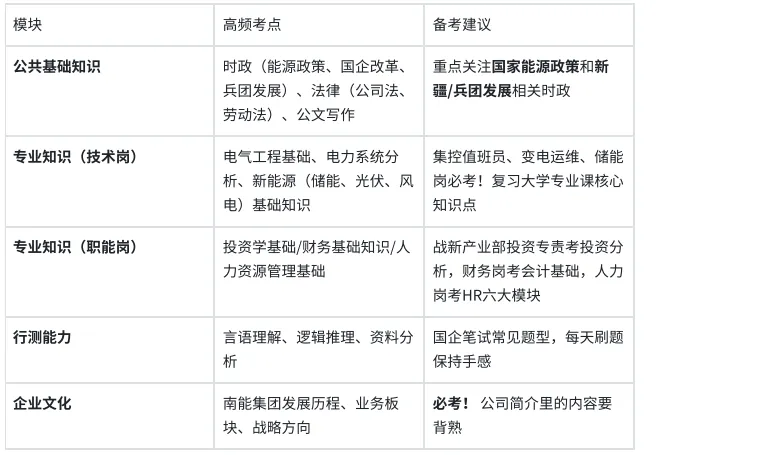 | 模块 | 高频考点 | 备考建议 |
|---|---|---|
| 公共基础知识 | 时政（能源政策、国企改革、兵团发展）、法律（公司法、劳动法）、公文写作 | 重点关注国家能源政策和新疆/兵团发展相关时政 |
| 专业知识（技术岗） | 电气工程基础、电力系统分析、新能源（储能、光伏、风电）基础知识 | 集控值班员、变电运维、储能岗必考！复习大学专业课核心知识点 |
| 专业知识（职能岗） | 投资学基础/财务基础知识/人力资源管理基础 | 战新产业部投资专责考投资分析，财务岗考会计基础，人力岗考HR六大模块 |
| 行测能力 | 言语理解、逻辑推理、资料分析 | 国企笔试常见题型，每天刷题保持手感 |
| 企业文化 | 南能集团发展历程、业务板块、战略方向 | 必考！ 公司简介里的内容要背熟 |